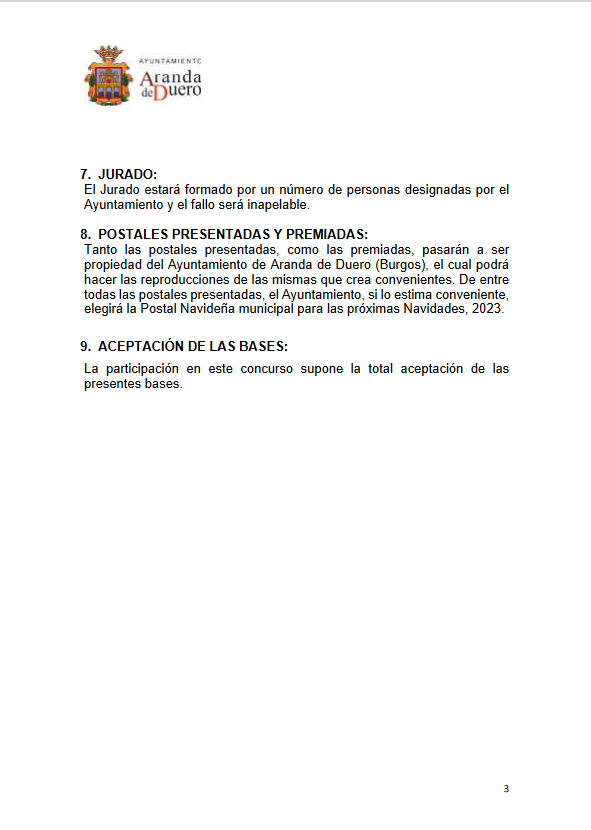 AYUNTAMIENTO
Aranda de Duero

7. JURADO:
El Jurado estará formado por un número de personas designadas por el Ayuntamiento y el fallo será inapelable.

8. POSTALES PRESENTADAS Y PREMIADAS:
Tanto las postales presentadas, como las premiadas, pasarán a ser propiedad del Ayuntamiento de Aranda de Duero (Burgos), el cual podrá hacer las reproducciones de las mismas que crea convenientes. De entre todas las postales presentadas, el Ayuntamiento, si lo estima conveniente, elegirá la Postal Navideña municipal para las próximas Navidades, 2023.

9. ACEPTACIÓN DE LAS BASES:
La participación en este concurso supone la total aceptación de las presentes bases.

3